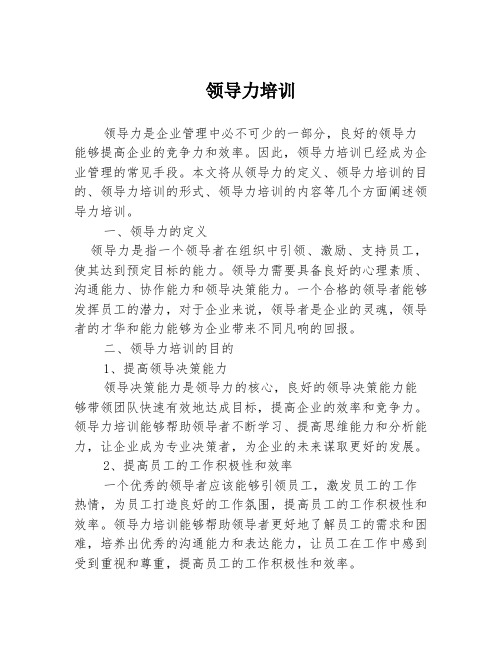 领导力培训

领导力是企业管理中必不可少的一部分，良好的领导力能够提高企业的竞争力和效率。因此，领导力培训已经成为企业管理的常见手段。本文将从领导力的定义、领导力培训的目的、领导力培训的形式、领导力培训的内容等几个方面阐述领导力培训。

一、领导力的定义

领导力是指一个领导者在组织中引领、激励、支持员工，使其达到预定目标的能力。领导力需要具备良好的心理素质、沟通能力、协作能力和领导决策能力。一个合格的领导者能够发挥员工的潜力，对于企业来说，领导者是企业的灵魂，领导者的才华和能力能够为企业带来不同凡响的回报。

二、领导力培训的目的

1、提高领导决策能力

领导决策能力是领导力的核心，良好的领导决策能力能够带领团队快速有效地达成目标，提高企业的效率和竞争力。领导力培训能够帮助领导者不断学习、提高思维能力和分析能力，让企业成为专业决策者，为企业的未来谋取更好的发展。

2、提高员工的工作积极性和效率

一个优秀的领导者应该能够引领员工，激发员工的工作热情，为员工打造良好的工作氛围，提高员工的工作积极性和效率。领导力培训能够帮助领导者更好地了解员工的需求和困难，培养出优秀的沟通能力和表达能力，让员工在工作中感到受到重视和尊重，提高员工的工作积极性和效率。